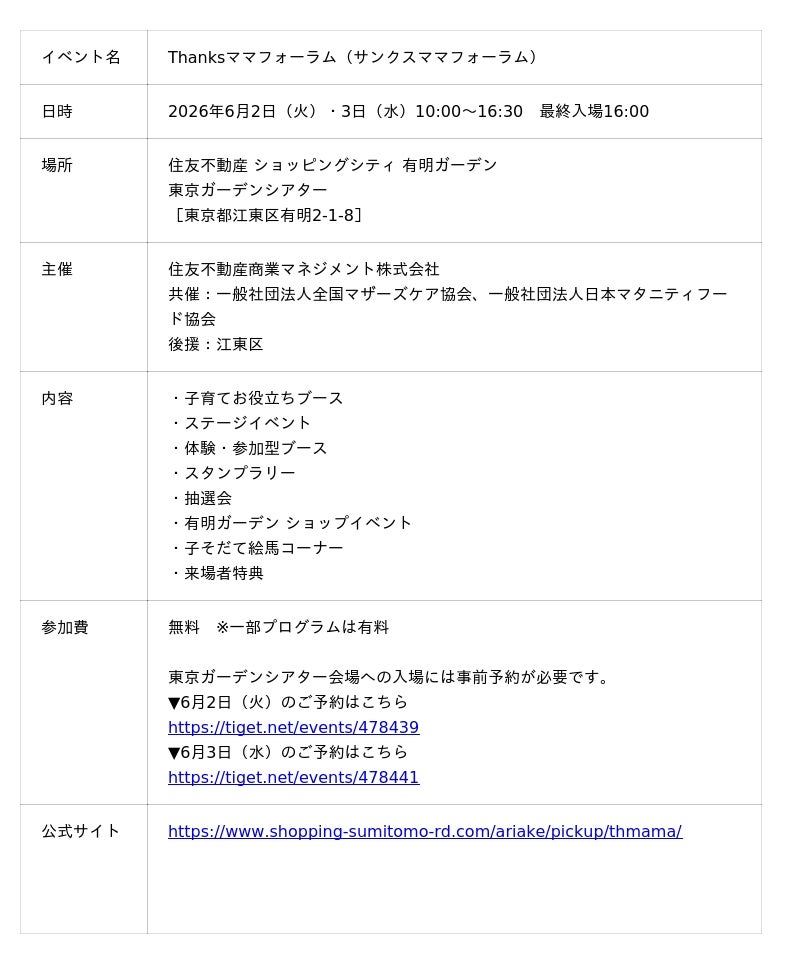 | イベント名 | Thanksママフォーラム（サンクスママフォーラム） |
|---|---|
| 日時 | 2026年6月2日（火）・3日（水）10:00～16:30　最終入場16:00 |
| 場所 | 住友不動産 ショッピングシティ 有明ガーデン<br>東京ガーデンシアター<br>［東京都江東区有明2-1-8］ |
| 主催 | 住友不動産商業マネジメント株式会社<br>共催：一般社団法人全国マザーズケア協会、一般社団法人日本マタニティフード協会<br>後援：江東区 |
| 内容 | ・子育てお役立ちブース<br>・ステージイベント<br>・体験・参加型ブース<br>・スタンプラリー<br>・抽選会<br>・有明ガーデン ショップイベント<br>・子そだて絵馬コーナー<br>・来場者特典 |
| 参加費 | 無料　※一部プログラムは有料<br><br>東京ガーデンシアター会場への入場には事前予約が必要です。<br>▼6月2日（火）のご予約はこちら<br>https://tiget.net/events/478439<br>▼6月3日（水）のご予約はこちら<br>https://tiget.net/events/478441 |
| 公式サイト | https://www.shopping-sumitomo-rd.com/ariake/pickup/thmama/ |